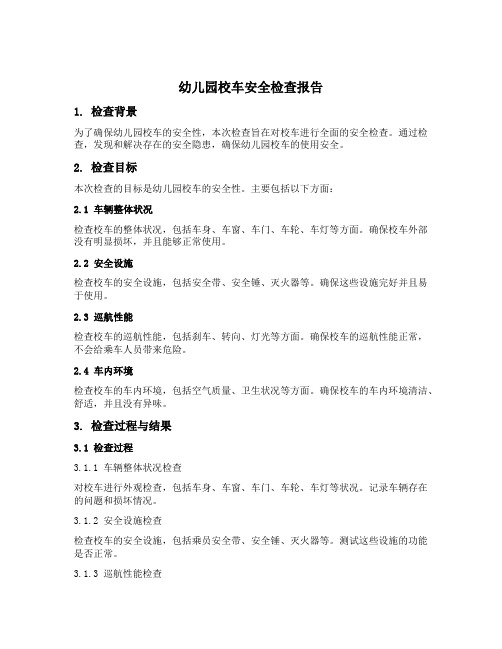 幼儿园校车安全检查报告

1. 检查背景

为了确保幼儿园校车的安全性，本次检查旨在对校车进行全面的安全检查。通过检查，发现和解决存在的安全隐患，确保幼儿园校车的使用安全。

2. 检查目标

本次检查的目标是幼儿园校车的安全性。主要包括以下方面：

2.1 车辆整体状况

检查校车的整体状况，包括车身、车窗、车门、车轮、车灯等方面。确保校车外部没有明显损坏，并且能够正常使用。

2.2 安全设施

检查校车的安全设施，包括安全带、安全锤、灭火器等。确保这些设施完好并且易于使用。

2.3 巡航性能

检查校车的巡航性能，包括刹车、转向、灯光等方面。确保校车的巡航性能正常，不会给乘车人员带来危险。

2.4 车内环境

检查校车的车内环境，包括空气质量、卫生状况等方面。确保校车的车内环境清洁、舒适，并且没有异味。

3. 检查过程与结果

3.1 检查过程

3.1.1 车辆整体状况检查

对校车进行外观检查，包括车身、车窗、车门、车轮、车灯等状况。记录车辆存在的问题和损坏情况。

3.1.2 安全设施检查

检查校车的安全设施，包括乘员安全带、安全锤、灭火器等。测试这些设施的功能是否正常。

3.1.3 巡航性能检查